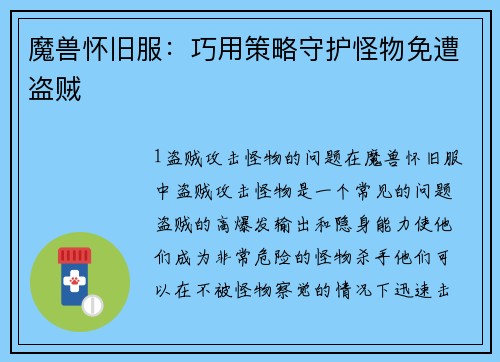 魔兽怀旧服：巧用策略守护怪物免遭盗贼

1 盗贼攻击怪物的问题在魔兽怀旧服中盗贼攻击怪物是一个常见的问题盗贼的高爆发输出和隐身能力使他们成为非常危险的怪物杀手他们可以在不被怪物察觉的情况下迅速击